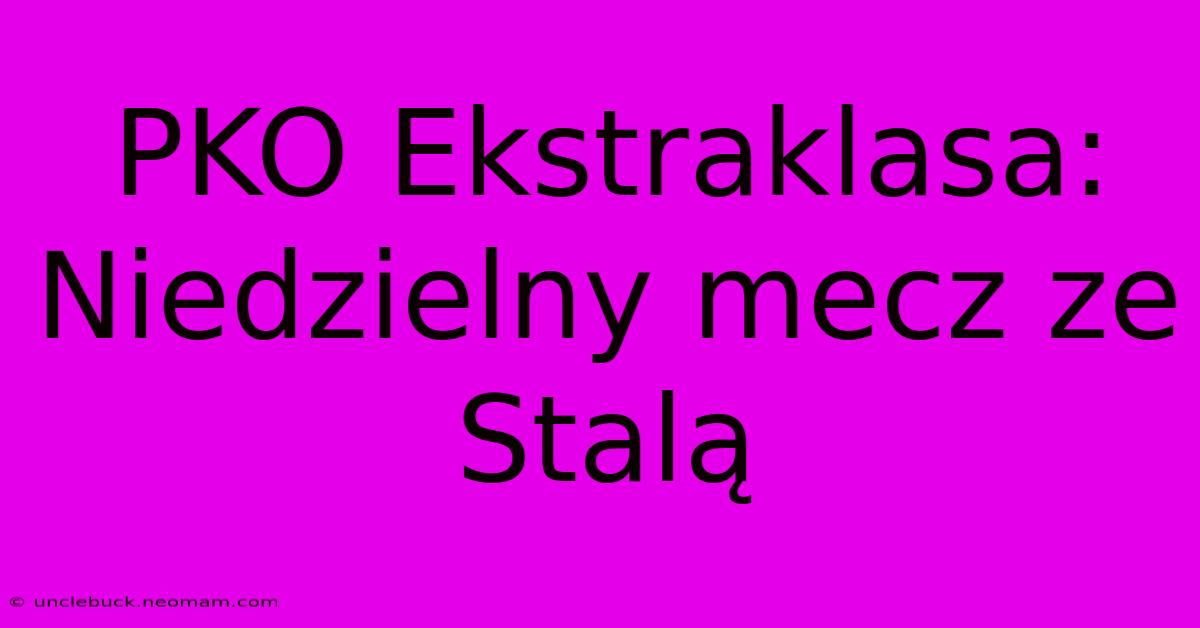 PKO Ekstraklasa: Niedzielny mecz ze Stalą

© unclebuck.neomam.com